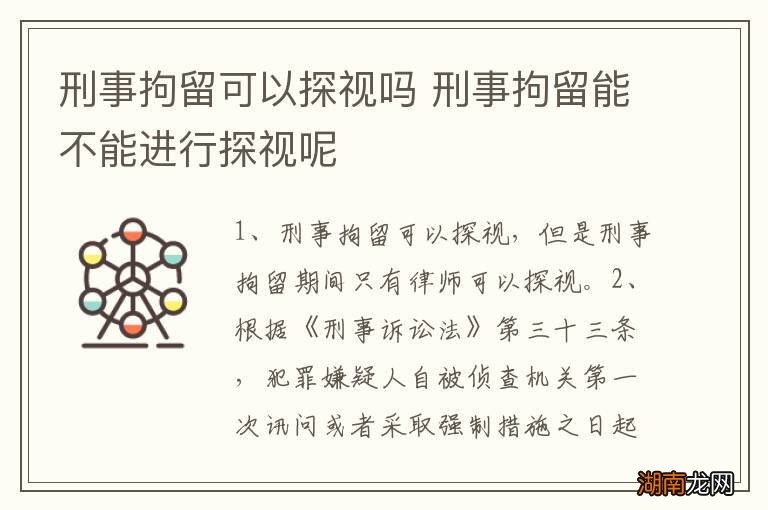 刑事拘留可以探视吗 刑事拘留能不能进行探视呢

1、刑事拘留可以探视，但是刑事拘留期间只有律师可以探视。2、根据《刑事诉讼法》第三十三条，犯罪嫌疑人自被侦查机关第一次讯问或者采取强制措施之日起

湖南龙网